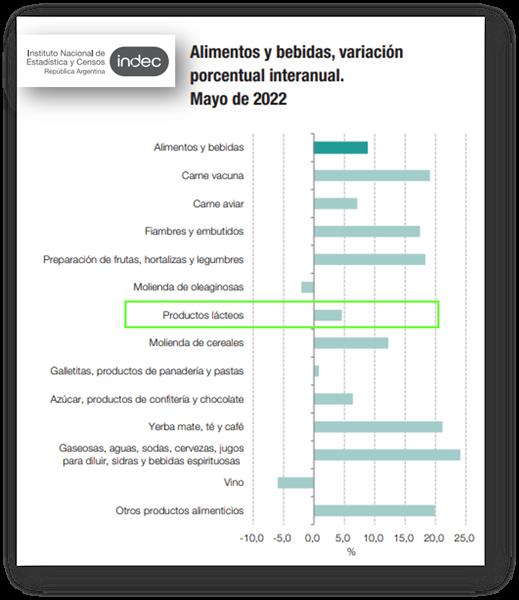 Instituto Nacional de Estadística y Censos República Argentina

indec

Alimentos y bebidas, variación porcentual interanual. Mayo de 2022

Alimentos y bebidas

Carne vacuna

Carne aviar

Fiambres y embutidos

Preparación de frutas, hortalizas y legumbres

Molienda de oleaginosas

Productos lácteos

Molienda de cereales

Galletitas, productos de panadería y pastas

Azúcar, productos de confitería y chocolate

Yerba mate, té y café

Gaseosas, aguas, sodas, cervezas, jugos para diluir, sidras y bebidas espirituosas

Vino

Otros productos alimenticios

-10,0 -5,0 0,0 5,0 10,0 15,0 20,0 25,0

%